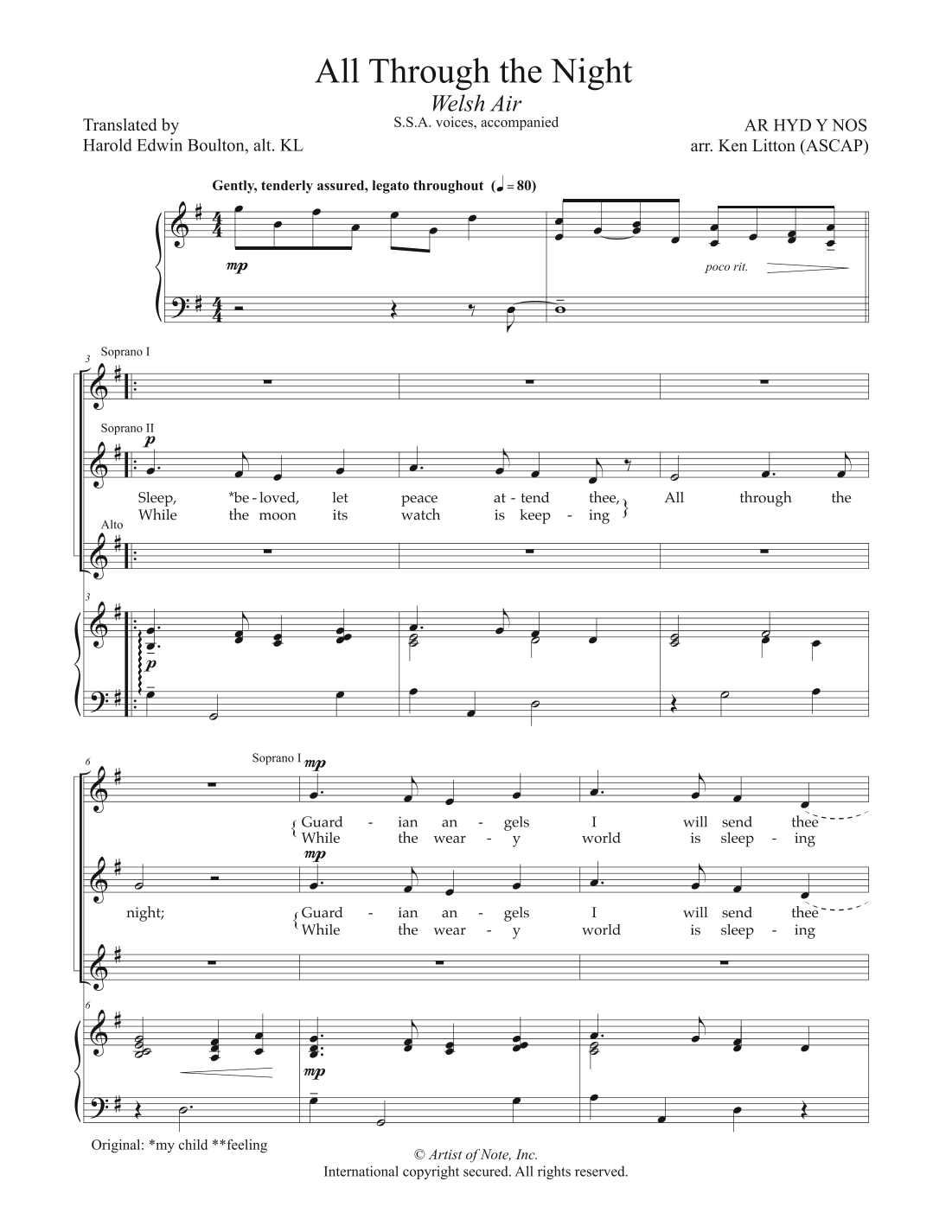 All Through the Night
Welsh Air
S.S.A. voices, accompanied

Translated by
Harold Edwin Boulton, alt. KL

AR HYD Y NOS
arr. Ken Litton (ASCAP)

Gently, tenderly assured, legato throughout (♩ = 80)

mp

poco rit.

3

Soprano I

Soprano II

p

Sleep, *be - loved, let peace at - tend thee, All through the
While the moon its watch is keep - ing

Alto

3

p

6

Soprano I mp

Guard - ian an - gels I will send thee
While the wear - y world is sleep - ing

mp

night; Guard - ian an - gels I will send thee
While the wear - y world is sleep - ing

6

mp

Original: *my child **feeling

© Artist of Note, Inc.
International copyright secured. All rights reserved.